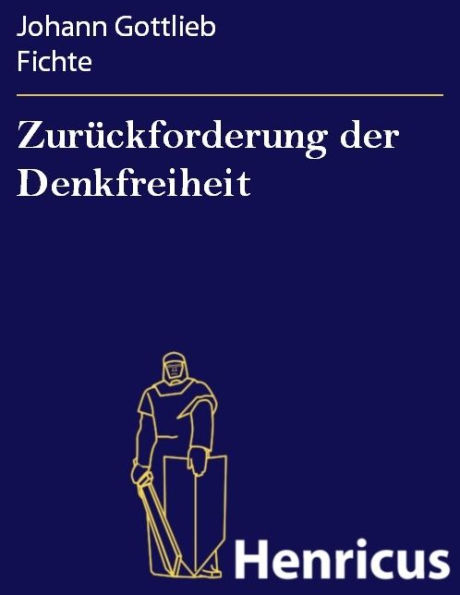 Johann Gottlieb Fichte

Zurückforderung der Denkfreiheit

Henricus